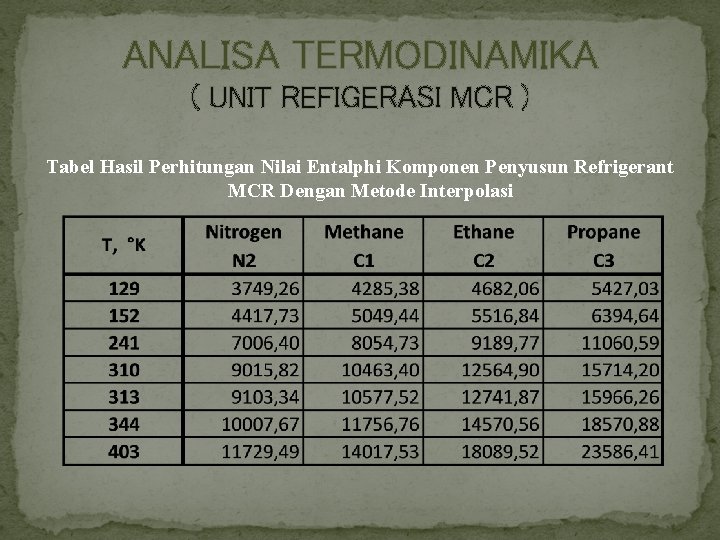 ANALISA TERMODINAMIKA
( UNIT REFIGERASI MCR )

Tabel Hasil Perhitungan Nilai Entalphi Komponen Penyusun Refrigerant MCR Dengan Metode Interpolasi

| T, °K | Nitrogen N2 | Methane C1 | Ethane C2 | Propane C3 |
|---|---|---|---|---|
| 129 | 3749,26 | 4285,38 | 4682,06 | 5427,03 |
| 152 | 4417,73 | 5049,44 | 5516,84 | 6394,64 |
| 241 | 7006,40 | 8054,73 | 9189,77 | 11060,59 |
| 310 | 9015,82 | 10463,40 | 12564,90 | 15714,20 |
| 313 | 9103,34 | 10577,52 | 12741,87 | 15966,26 |
| 344 | 10007,67 | 11756,76 | 14570,56 | 18570,88 |
| 403 | 11729,49 | 14017,53 | 18089,52 | 23586,41 |